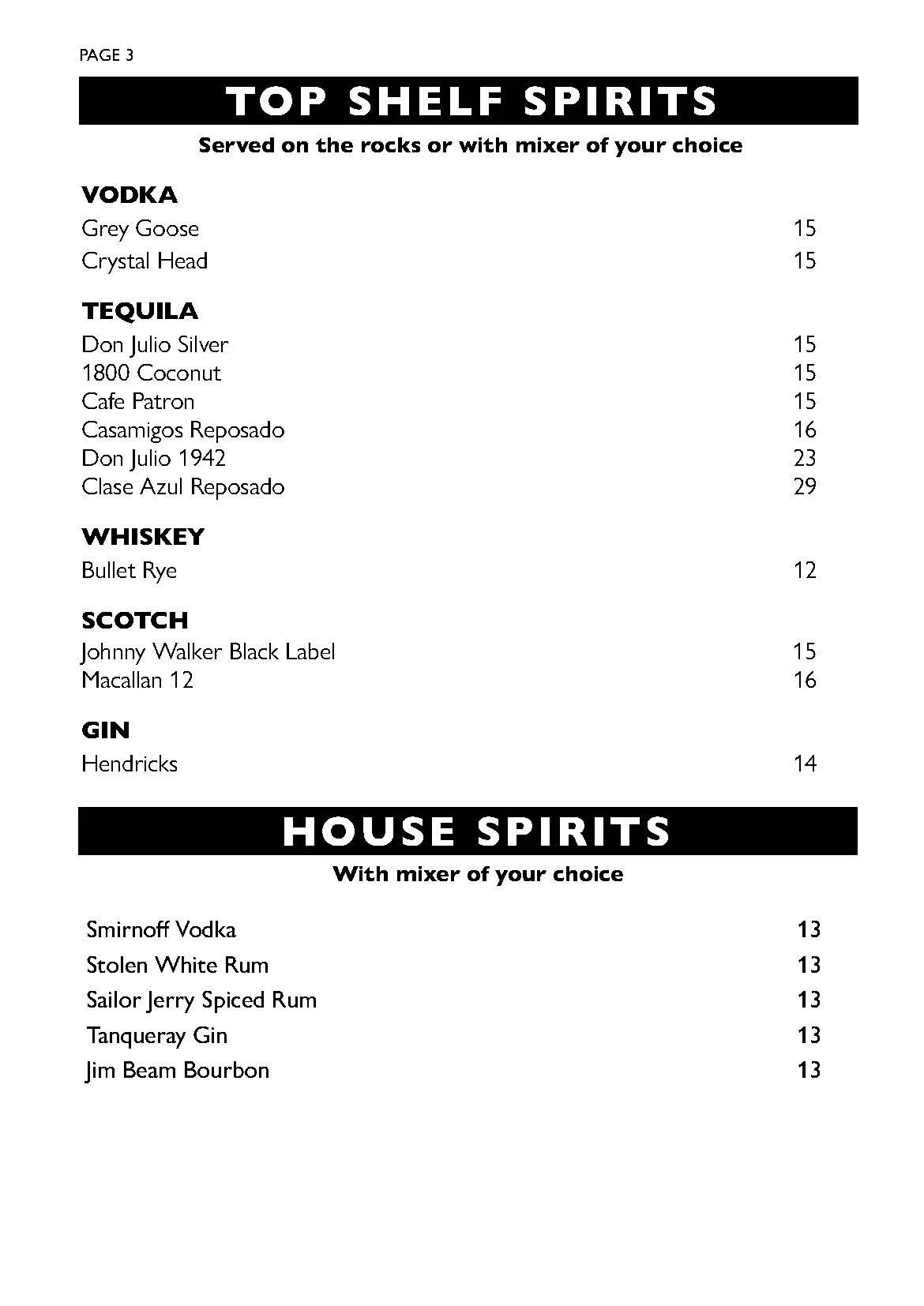 PAGE 3

TOP SHELF SPIRITS

Served on the rocks or with mixer of your choice

VODKA
Grey Goose 15
Crystal Head 15

TEQUILA
Don Julio Silver 15
1800 Coconut 15
Cafe Patron 15
Casamigos Reposado 16
Don Julio 1942 23
Clase Azul Reposado 29

WHISKEY
Bullet Rye 12

SCOTCH
Johnny Walker Black Label 15
Macallan 12 16

GIN
Hendricks 14

HOUSE SPIRITS

With mixer of your choice

Smirnoff Vodka 13
Stolen White Rum 13
Sailor Jerry Spiced Rum 13
Tanqueray Gin 13
Jim Beam Bourbon 13